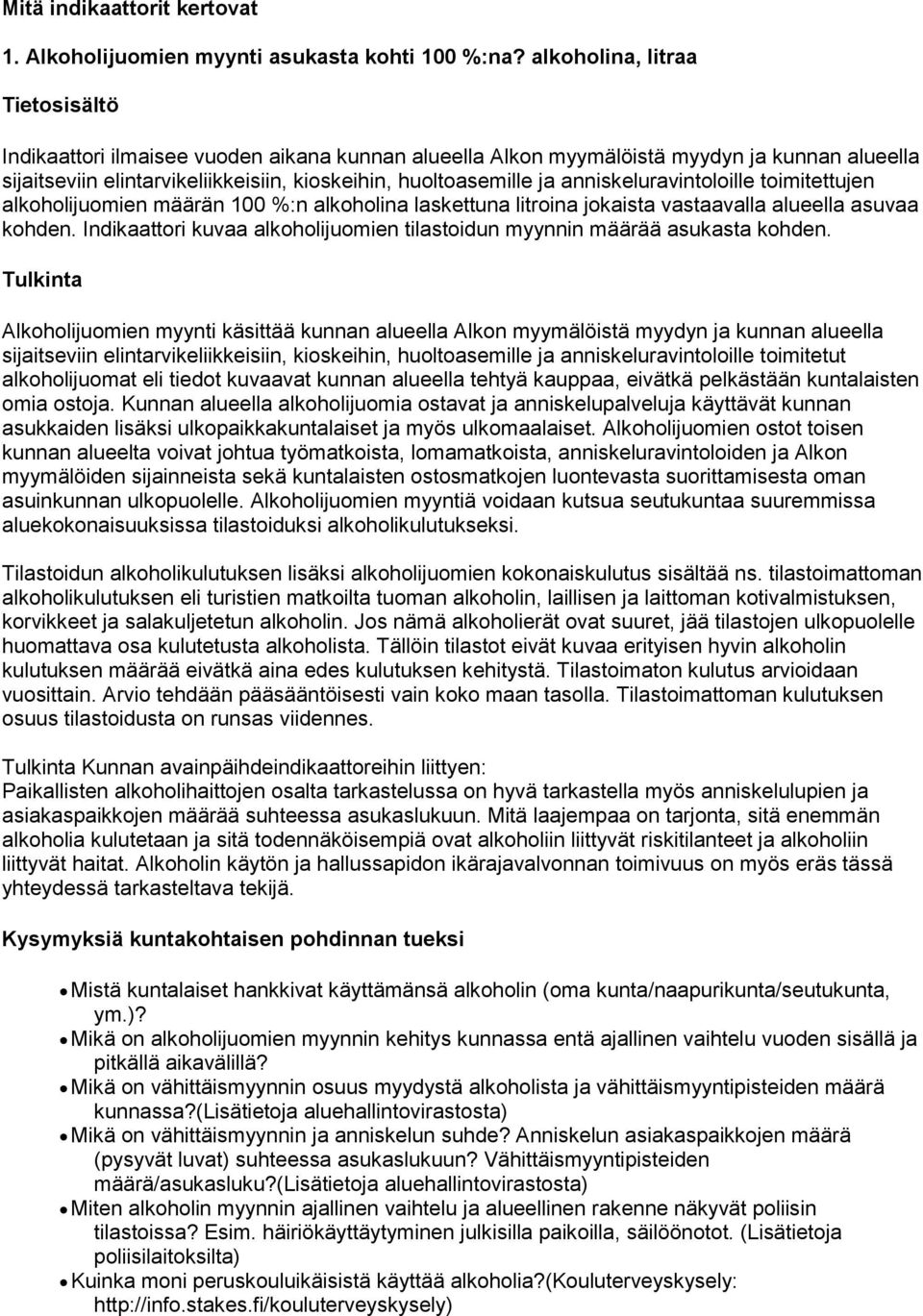 Mitä indikaattorit kertovat

1. Alkoholijuomien myynti asukasta kohti 100 %:na? alkoholina, litraa

Tietosisältö

Indikaattori ilmaisee vuoden aikana kunnan alueella Alkon myymälöistä myydyn ja kunnan alueella sijaitseviin elintarvikeliikkeisiin, kioskeihin, huoltoasemille ja anniskeluravintoloille toimitettujen alkoholijuomien määrän 100 %:n alkoholina laskettuna litroina jokaista vastaavalla alueella asuvaa kohden. Indikaattori kuvaa alkoholijuomien tilastoidun myynnin määrää asukasta kohden.

Tulkinta

Alkoholijuomien myynti käsittää kunnan alueella Alkon myymälöistä myydyn ja kunnan alueella sijaitseviin elintarvikeliikkeisiin, kioskeihin, huoltoasemille ja anniskeluravintoloille toimitetut alkoholijuomat eli tiedot kuvaavat kunnan alueella tehtyä kauppaa, eivätkä pelkästään kuntalaisten omia ostoja. Kunnan alueella alkoholijuomia ostavat ja anniskelupalveluja käyttävät kunnan asukkaiden lisäksi ulkopaikkakuntalaiset ja myös ulkomaalaiset. Alkoholijuomien ostot toisen kunnan alueelta voivat johtua työmatkoista, lomamatkoista, anniskeluravintoloiden ja Alkon myymälöiden sijainneista sekä kuntalaisten ostosmatkojen luontevasta suorittamisesta oman asuinkunnan ulkopuolelle. Alkoholijuomien myyntiä voidaan kutsua seutukuntaa suuremmissa aluekokonaisuuksissa tilastoiduksi alkoholikulutukseksi.

Tilastoidun alkoholikulutuksen lisäksi alkoholijuomien kokonaiskulutus sisältää ns. tilastoimattoman alkoholikulutuksen eli turistien matkoilta tuoman alkoholin, laillisen ja laittoman kotivalmistuksen, korvikkeet ja salakuljetetun alkoholin. Jos nämä alkoholierät ovat suuret, jää tilastojen ulkopuolelle huomattava osa kulutetusta alkoholista. Tällöin tilastot eivät kuvaa erityisen hyvin alkoholin kulutuksen määrää eivätkä aina edes kulutuksen kehitystä. Tilastoimaton kulutus arvioidaan vuosittain. Arvio tehdään pääsääntöisesti vain koko maan tasolla. Tilastoimattoman kulutuksen osuus tilastoidusta on runsas viidennes.

Tulkinta Kunnan avainpäihdeindikaattoreihin liittyen:
Paikallisten alkoholihaittojen osalta tarkastelussa on hyvä tarkastella myös anniskelupien ja asiakaspaikkojen määrää suhteessa asukaslukuun. Mitä laajempaa on tarjonta, sitä enemmän alkoholia kulutetaan ja sitä todennäköisempiä ovat alkoholiin liittyvät riskitilanteet ja alkoholiin liittyvät haitat. Alkoholin käytön ja hallussapidon ikärajavalvonnan toimivuus on myös eräs tässä yhteydessä tarkasteltava tekijä.

Kysymyksiä kuntakohtaisen pohdinnan tueksi

• Mistä kuntalaiset hankkivat käyttämänsä alkoholin (oma kunta/naapurikunta/seutukunta, ym.)?
• Mikä on alkoholijuomien myynnin kehitys kunnassa entä ajallinen vaihtelu vuoden sisällä ja pitkällä aikavälillä?
• Mikä on vähittäismyynnin osuus myydystä alkoholista ja vähittäismyyntipisteiden määrä kunnassa?(Lisätietoja aluehallintovirastosta)
• Mikä on vähittäismyynnin ja anniskelun suhde? Anniskelun asiakaspaikkojen määrä (pysyvät luvat) suhteessa asukaslukuun? Vähittäismyyntipisteiden määrä/asukasluku?(Lisätietoja aluehallintovirastosta)
• Miten alkoholin myynnin ajallinen vaihtelu ja alueellinen rakenne näkyvät poliisin tilastoissa? Esim. häiriökäyttäytyminen julkisilla paikoilla, säilöönotot. (Lisätietoja poliisilaitoksilta)
• Kuinka moni peruskouluikäisistä käyttää alkoholia?(Kouluterveyskysely: http://info.stakes.fi/kouluterveyskysely)